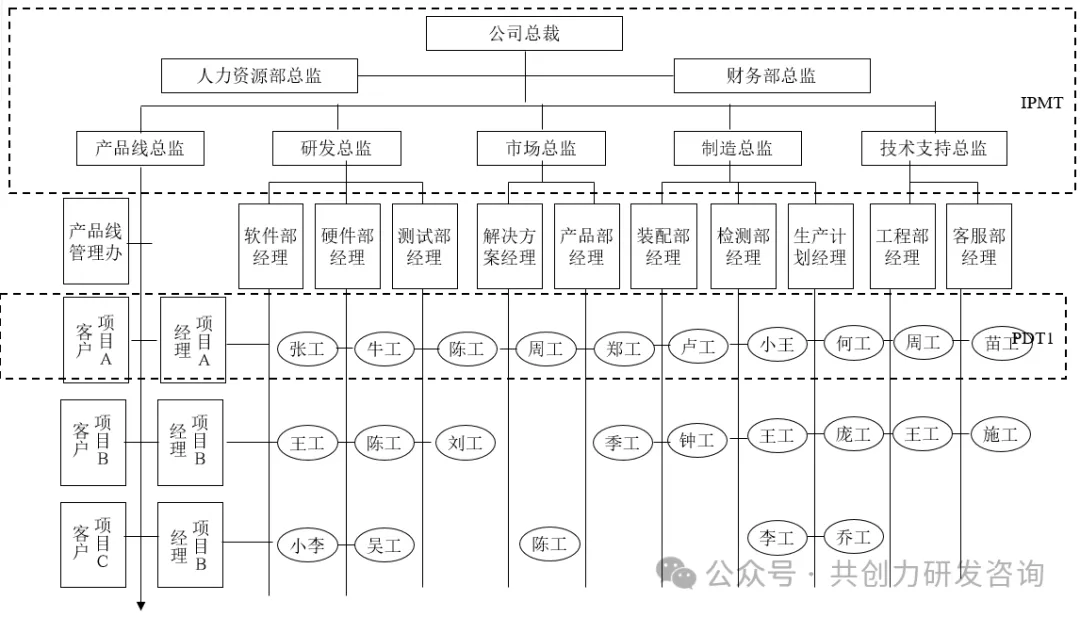 公司总裁

人力资源部总监

财务部总监

IPMT

产品线总监

研发总监

市场总监

制造总监

技术支持总监

产品线管理办

软件部经理

硬件部经理

测试部经理

解决方案经理

产品部经理

装配部经理

检测部经理

生产计划经理

工程部经理

客服部经理

项目A客户

项目A经理

张工

牛工

陈工

周工

郑工

卢工

小王

何工

周工

苗工

PDT1

项目B客户

项目B经理

王工

陈工

刘工

季工

钟工

王工

庞工

王工

施工

项目C客户

项目B经理

小李

吴工

陈工

李工

乔工

公众号 · 共创力研发咨询